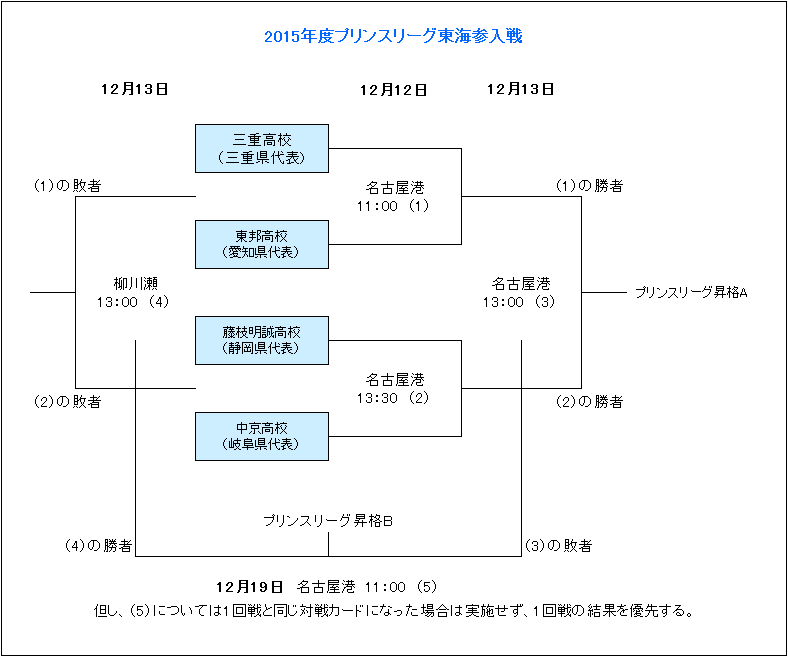 2015年度プリンスリーグ東海参入戦

12月13日

12月12日

12月13日

三重高校
（三重県代表）

(1)の敗者

名古屋港
11:00 (1)

(1)の勝者

東邦高校
（愛知県代表）

柳川瀬
13:00 (4)

名古屋港
13:00 (3)

プリンスリーグ昇格A

藤枝明誠高校
（静岡県代表）

名古屋港
13:30 (2)

(2)の敗者

(2)の勝者

中京高校
（岐阜県代表）

プリンスリーグ昇格B

(4)の勝者

(3)の敗者

12月19日 名古屋港 11:00 (5)

但し、(5)については1回戦と同じ対戦カードになった場合は実施せず、1回戦の結果を優先する。